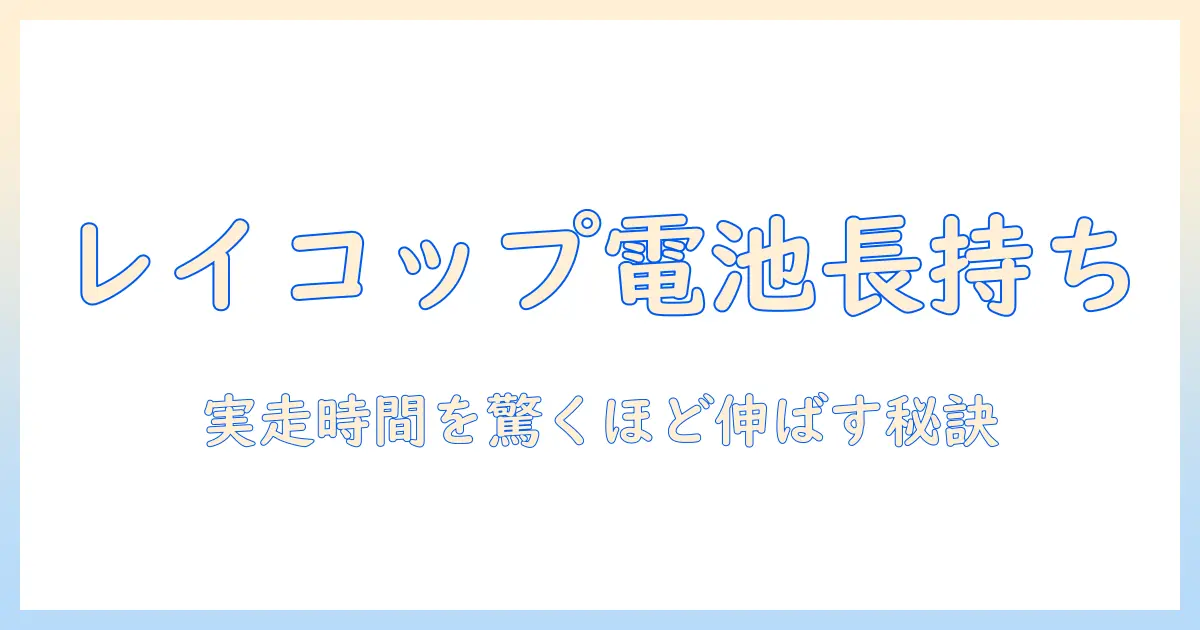 レイコップ電池長持ち

実走時間を驚くほど伸ばす秘訣